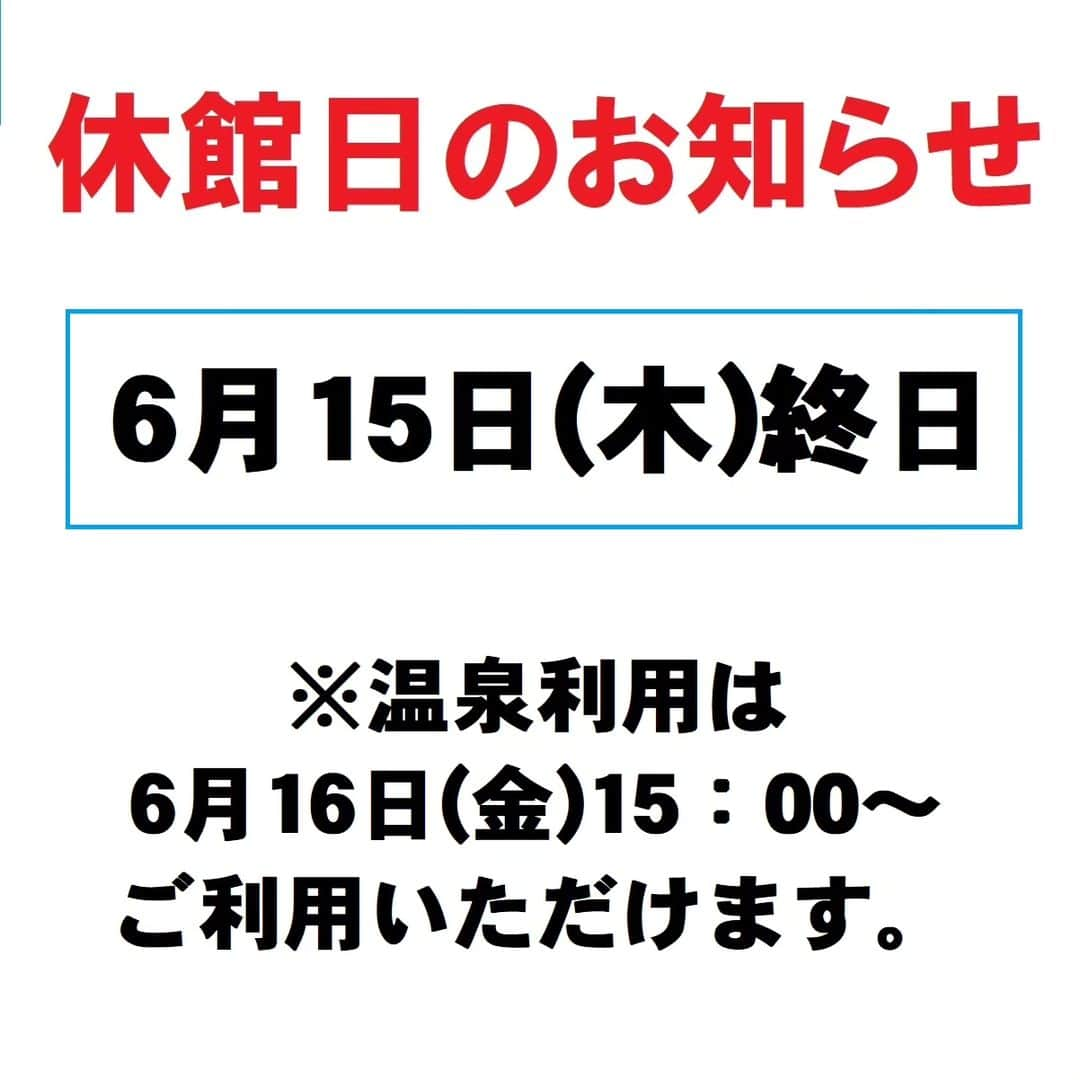 休館日のお知らせ

6月15日(木)終日

※温泉利用は
6月16日(金)15：00～
ご利用いただけます。